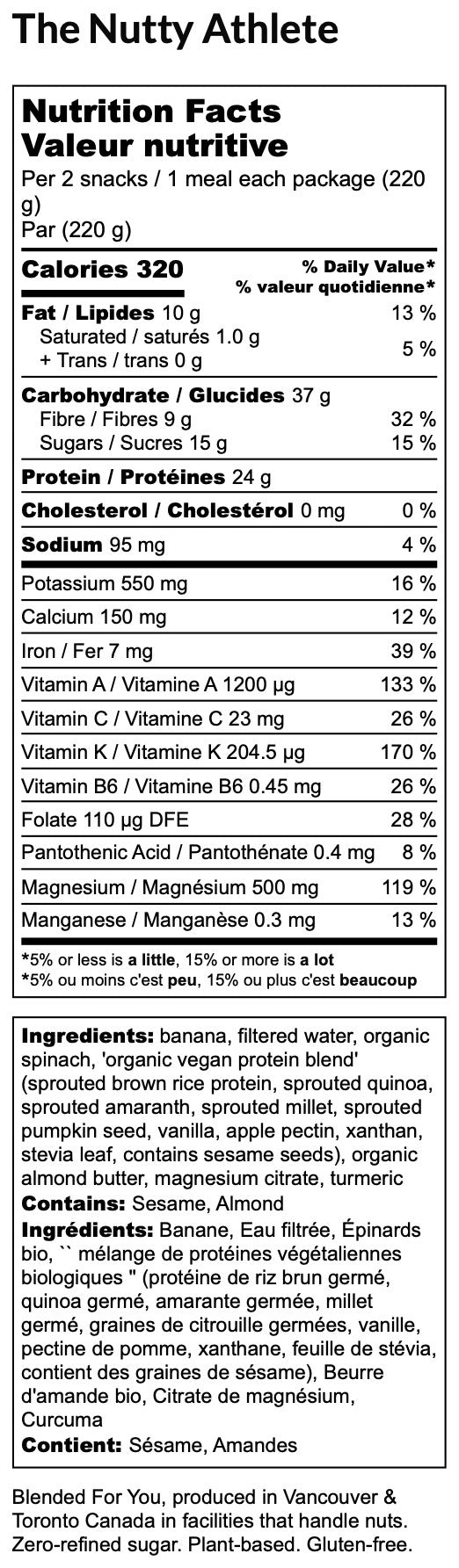 The Nutty Athlete

Nutrition Facts
Valeur nutritive
Per 2 snacks / 1 meal each package (220 g)
Par (220 g)

Calories 320
% Daily Value*
% valeur quotidienne*

Fat / Lipides 10 g 13 %
Saturated / saturés 1.0 g
+ Trans / trans 0 g 5 %

Carbohydrate / Glucides 37 g
Fibre / Fibres 9 g 32 %
Sugars / Sucres 15 g 15 %

Protein / Protéines 24 g

Cholesterol / Cholestérol 0 mg 0 %

Sodium 95 mg 4 %

Potassium 550 mg 16 %

Calcium 150 mg 12 %

Iron / Fer 7 mg 39 %

Vitamin A / Vitamine A 1200 µg 133 %

Vitamin C / Vitamine C 23 mg 26 %

Vitamin K / Vitamine K 204.5 µg 170 %

Vitamin B6 / Vitamine B6 0.45 mg 26 %

Folate 110 µg DFE 28 %

Pantothenic Acid / Pantothénate 0.4 mg 8 %

Magnesium / Magnésium 500 mg 119 %

Manganese / Manganèse 0.3 mg 13 %

*5% or less is a little, 15% or more is a lot
*5% ou moins c'est peu, 15% ou plus c'est beaucoup

Ingredients: banana, filtered water, organic spinach, 'organic vegan protein blend' (sprouted brown rice protein, sprouted quinoa, sprouted amaranth, sprouted millet, sprouted pumpkin seed, vanilla, apple pectin, xanthan, stevia leaf, contains sesame seeds), organic almond butter, magnesium citrate, turmeric
Contains: Sesame, Almond
Ingrédients: Banane, Eau filtrée, Épinards bio, `` mélange de protéines végétaliennes biologiques " (protéine de riz brun germé, quinoa germé, amarante germée, millet germé, graines de citrouille germées, vanille, pectine de pomme, xanthane, feuille de stévia, contient des graines de sésame), Beurre d'amande bio, Citrate de magnésium, Curcuma
Contient: Sésame, Amandes

Blended For You, produced in Vancouver & Toronto Canada in facilities that handle nuts. Zero-refined sugar. Plant-based. Gluten-free.